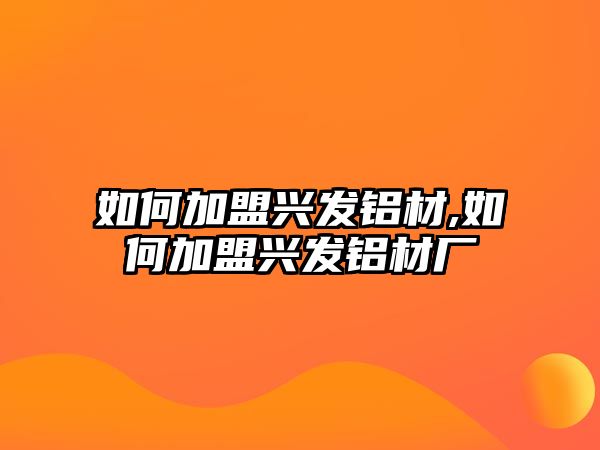 如何加盟兴发铝材,如何加盟兴发铝材厂